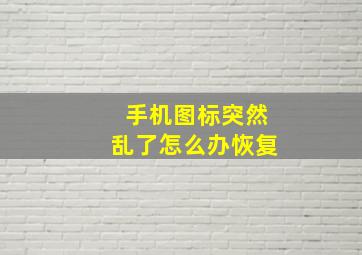 手机图标突然
乱了怎么办恢复